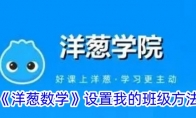 洋葱学院

好课上洋葱·学习更主动

《洋葱数学》设置我的班级方法